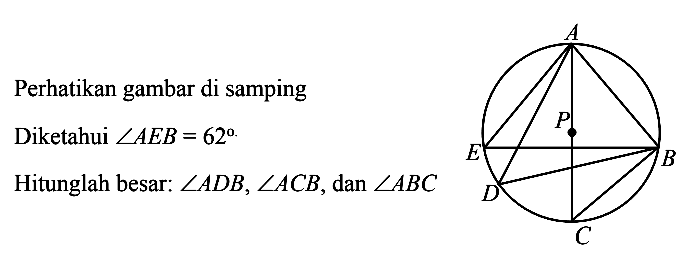 Perhatikan gambar di samping

Diketahui $\angle AEB = 62^{\circ}$.

Hitunglah besar: $\angle ADB$, $\angle ACB$, dan $\angle ABC$

A
P
E
B
D
C